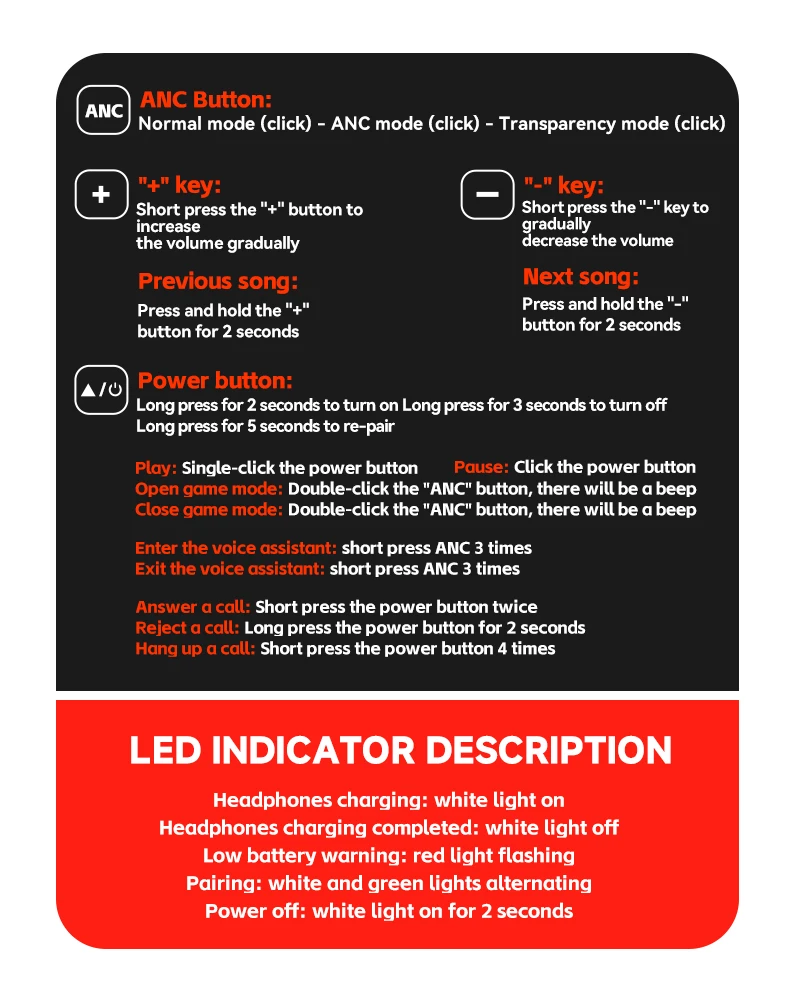 ANC

ANC Button:
Normal mode (click) - ANC mode (click) - Transparency mode (click)

+

"+" key:
Short press the "+" button to increase the volume gradually

Previous song:
Press and hold the "+" button for 2 seconds

−

"-" key:
Short press the "-" key to gradually decrease the volume

Next song:
Press and hold the "-" button for 2 seconds

▲/⏻

Power button:
Long press for 2 seconds to turn on Long press for 3 seconds to turn off
Long press for 5 seconds to re-pair

Play: Single-click the power button Pause: Click the power button
Open game mode: Double-click the "ANC" button, there will be a beep
Close game mode: Double-click the "ANC" button, there will be a beep

Enter the voice assistant: short press ANC 3 times
Exit the voice assistant: short press ANC 3 times

Answer a call: Short press the power button twice
Reject a call: Long press the power button for 2 seconds
Hang up a call: Short press the power button 4 times

LED INDICATOR DESCRIPTION

Headphones charging: white light on
Headphones charging completed: white light off
Low battery warning: red light flashing
Pairing: white and green lights alternating
Power off: white light on for 2 seconds